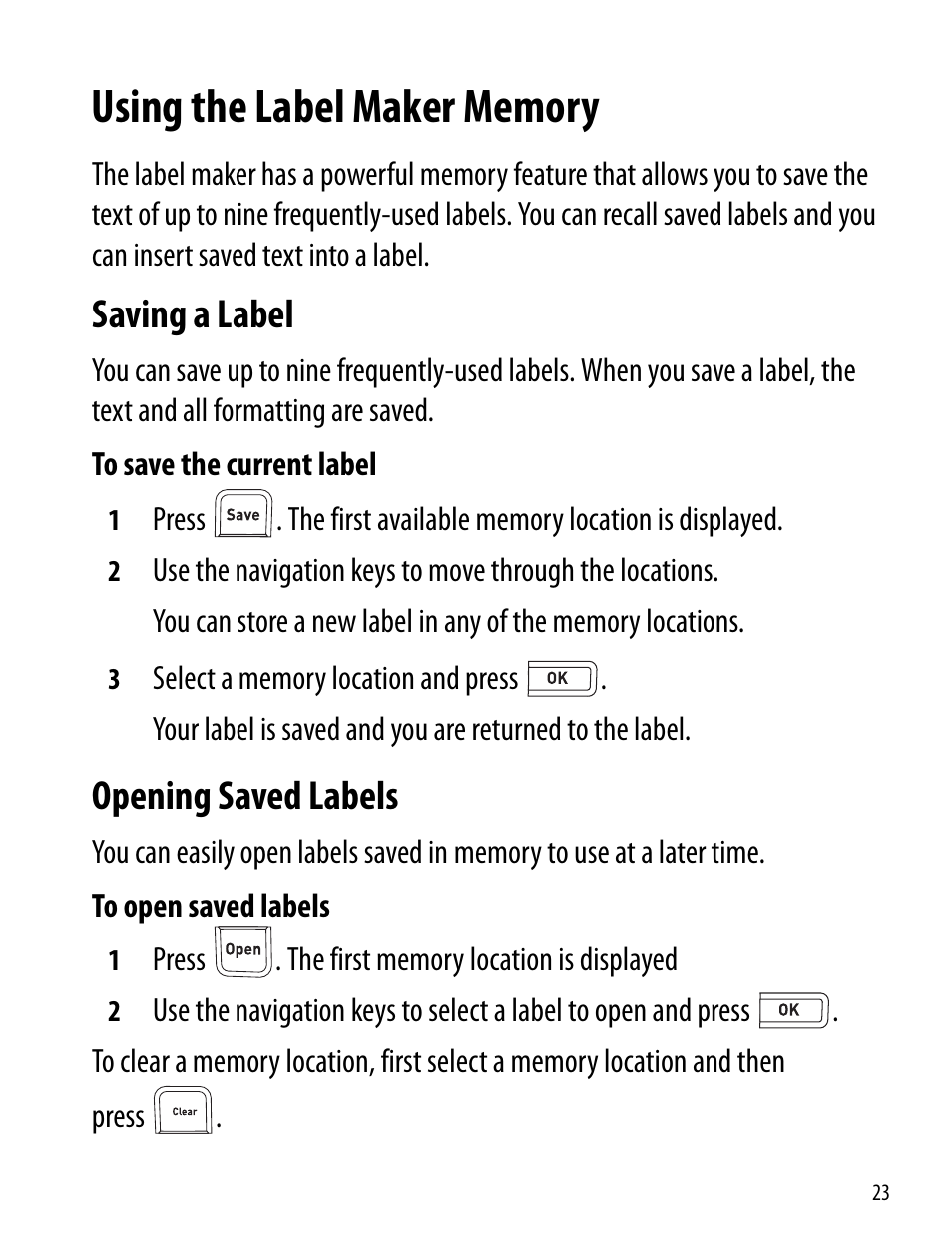 Using the Label Maker Memory

The label maker has a powerful memory feature that allows you to save the text of up to nine frequently-used labels. You can recall saved labels and you can insert saved text into a label.

Saving a Label

You can save up to nine frequently-used labels. When you save a label, the text and all formatting are saved.

To save the current label

1 Press Save. The first available memory location is displayed.

2 Use the navigation keys to move through the locations.

You can store a new label in any of the memory locations.

3 Select a memory location and press OK.

Your label is saved and you are returned to the label.

Opening Saved Labels

You can easily open labels saved in memory to use at a later time.

To open saved labels

1 Press Open. The first memory location is displayed

2 Use the navigation keys to select a label to open and press OK.

To clear a memory location, first select a memory location and then press Clear.

23